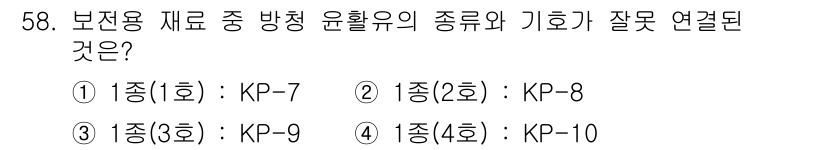 58. 보전용 재료 중 방청 윤활유의 종류와 기호가 잘못 연결된 것은?

① 1종(1호) : KP-7 ② 1종(2호) : KP-8

③ 1종(3호) : KP-9 ④ 1종(4호) : KP-10